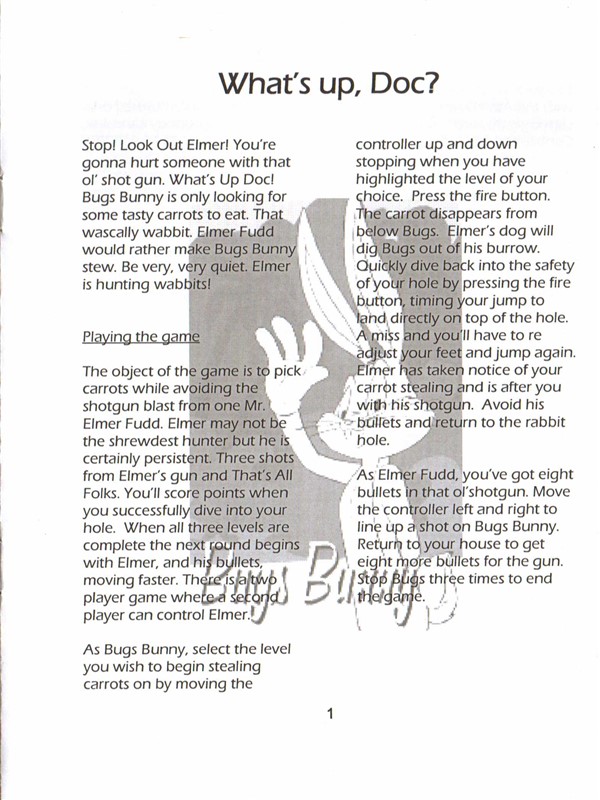 What's up, Doc?

Stop! Look Out Elmer! You're gonna hurt someone with that ol' shot gun. What's Up Doc! Bugs Bunny is only looking for some tasty carrots to eat. That wascally wabbit. Elmer Fudd would rather make Bugs Bunny stew. Be very, very quiet. Elmer is hunting wabbits!

Playing the game

The object of the game is to pick carrots while avoiding the shotgun blast from one Mr. Elmer Fudd. Elmer may not be the shrewdest hunter but he is certainly persistent. Three shots from Elmer's gun and That's All Folks. You'll score points when you successfully dive into your hole. When all three levels are complete the next round begins with Elmer, and his bullets, moving faster. There is a two player game where a second player can control Elmer.

As Bugs Bunny, select the level you wish to begin stealing carrots on by moving the controller up and down stopping when you have highlighted the level of your choice. Press the fire button. The carrot disappears from below Bugs. Elmer's dog will dig Bugs out of his burrow. Quickly dive back into the safety of your hole by pressing the fire button, timing your jump to land directly on top of the hole. A miss and you'll have to re adjust your feet and jump again. Elmer has taken notice of your carrot stealing and is after you with his shotgun. Avoid his bullets and return to the rabbit hole.

As Elmer Fudd, you've got eight bullets in that ol'shotgun. Move the controller left and right to line up a shot on Bugs Bunny. Return to your house to get eight more bullets for the gun. Stop Bugs three times to end the game.

Bugs Bunny

1